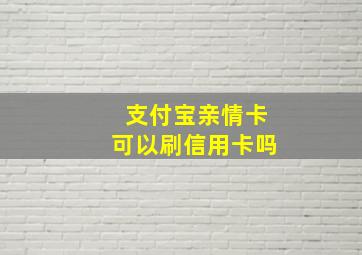 支付宝亲情卡
可以刷信用卡吗